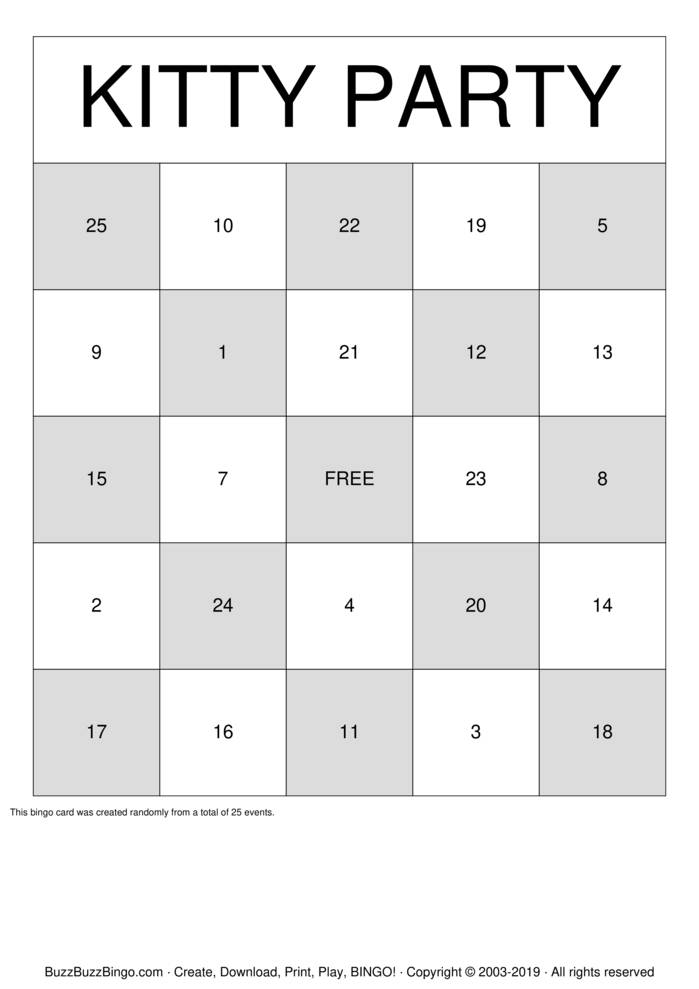 KITTY PARTY

| 25 | 10 | 22 | 19 | 5 |
|---|---|---|---|---|
| 9 | 1 | 21 | 12 | 13 |
| 15 | 7 | FREE | 23 | 8 |
| 2 | 24 | 4 | 20 | 14 |
| 17 | 16 | 11 | 3 | 18 |

This bingo card was created randomly from a total of 25 events.

BuzzBuzzBingo.com · Create, Download, Print, Play, BINGO! · Copyright © 2003-2019 · All rights reserved